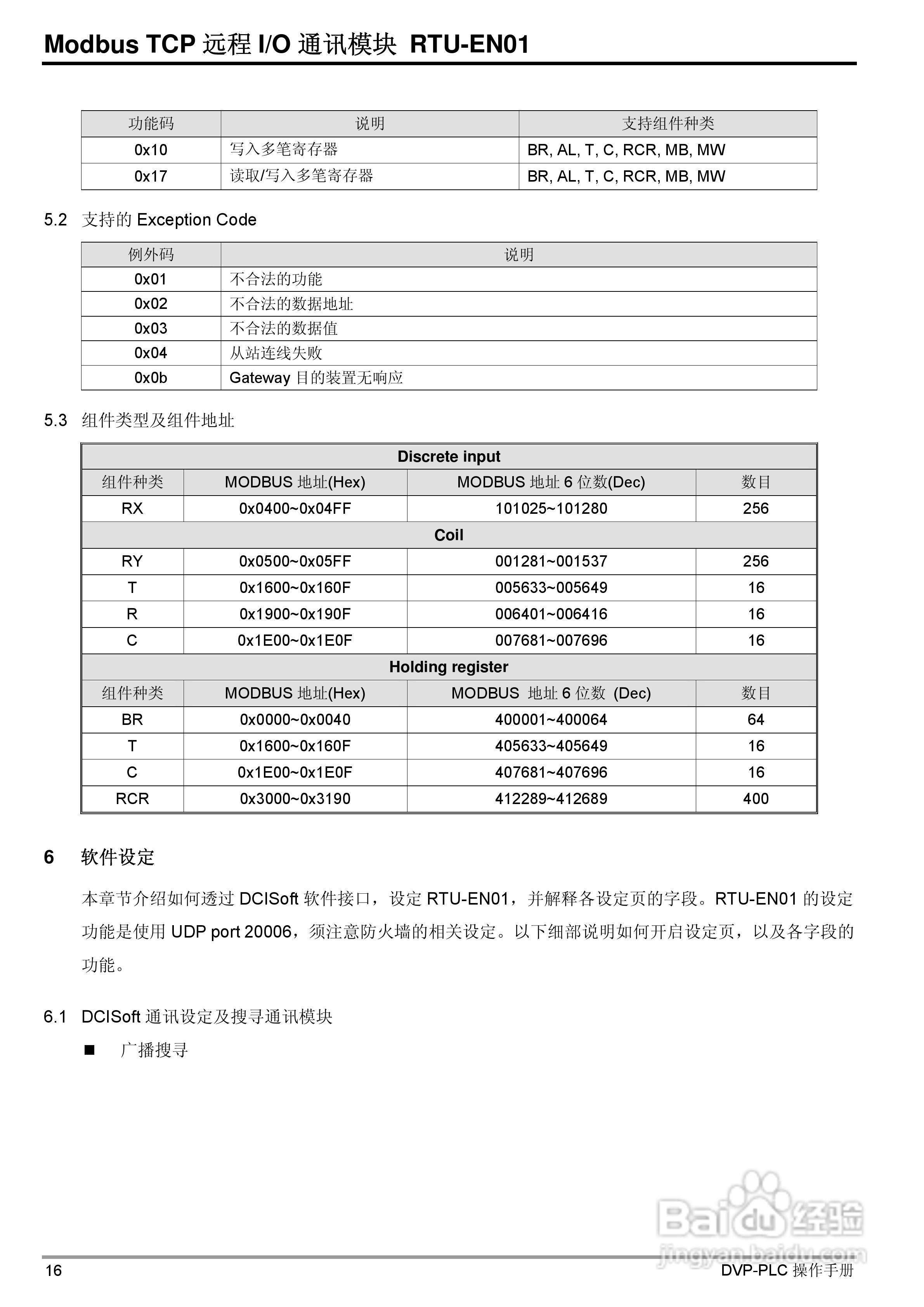 Modbus TCP 远程 I/O 通讯模块 RTU-EN01

| 功能码 | 说明 | 支持组件种类 |
|---|---|---|
| 0x10 | 写入多笔寄存器 | BR, AL, T, C, RCR, MB, MW |
| 0x17 | 读取/写入多笔寄存器 | BR, AL, T, C, RCR, MB, MW |

5.2 支持的 Exception Code

| 例外码 | 说明 |
|---|---|
| 0x01 | 不合法的功能 |
| 0x02 | 不合法的数据地址 |
| 0x03 | 不合法的数据值 |
| 0x04 | 从站连线失败 |
| 0x0b | Gateway 目的装置无响应 |

5.3 组件类型及组件地址

| Discrete input | | | |
|---|---|---|---|
| 组件种类 | MODBUS 地址(Hex) | MODBUS 地址 6 位数(Dec) | 数目 |
| RX | 0x0400~0x04FF | 101025~101280 | 256 |
| Coil | | | |
| RY | 0x0500~0x05FF | 001281~001537 | 256 |
| T | 0x1600~0x160F | 005633~005649 | 16 |
| R | 0x1900~0x190F | 006401~006416 | 16 |
| C | 0x1E00~0x1E0F | 007681~007696 | 16 |
| Holding register | | | |
| 组件种类 | MODBUS 地址(Hex) | MODBUS 地址 6 位数 (Dec) | 数目 |
| BR | 0x0000~0x0040 | 400001~400064 | 64 |
| T | 0x1600~0x160F | 405633~405649 | 16 |
| C | 0x1E00~0x1E0F | 407681~407696 | 16 |
| RCR | 0x3000~0x3190 | 412289~412689 | 400 |

6 软件设定

本章节介绍如何透过 DCISoft 软件接口，设定 RTU-EN01，并解释各设定页的字段。RTU-EN01 的设定功能是使用 UDP port 20006，须注意防火墙的相关设定。以下细部说明如何开启设定页，以及各字段的功能。

6.1 DCISoft 通讯设定及搜寻通讯模块

■ 广播搜寻

Baidu 经验
jingyan.baidu.com

16
DVP-PLC 操作手册